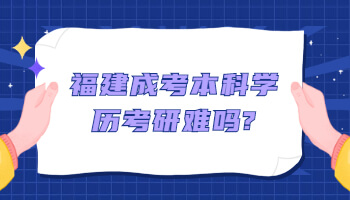 福建成考本科学历考研难吗?